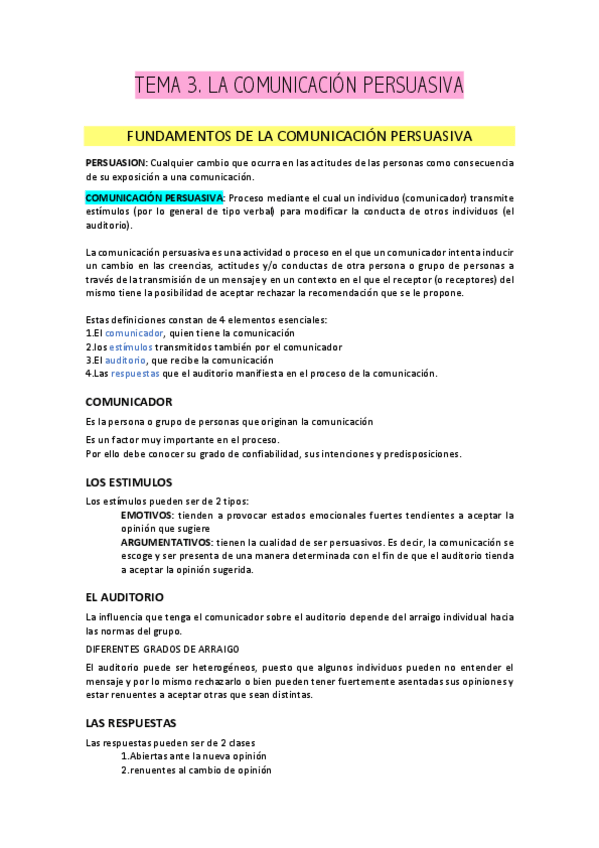 TEMA 3. LA COMUNICACIÓN PERSUASIVA

FUNDAMENTOS DE LA COMUNICACIÓN PERSUASIVA

PERSUASION: Cualquier cambio que ocurra en las actitudes de las personas como consecuencia de su exposición a una comunicación.

COMUNICACIÓN PERSUASIVA: Proceso mediante el cual un individuo (comunicador) transmite estímulos (por lo general de tipo verbal) para modificar la conducta de otros individuos (el auditorio).

La comunicación persuasiva es una actividad o proceso en el que un comunicador intenta inducir un cambio en las creencias, actitudes y/o conductas de otra persona o grupo de personas a través de la transmisión de un mensaje y en un contexto en el que el receptor (o receptores) del mismo tiene la posibilidad de aceptar rechazar la recomendación que se le propone.

Estas definiciones constan de 4 elementos esenciales:
1.El comunicador, quien tiene la comunicación
2.los estímulos transmitidos también por el comunicador
3.El auditorio, que recibe la comunicación
4.Las respuestas que el auditorio manifiesta en el proceso de la comunicación.

COMUNICADOR

Es la persona o grupo de personas que originan la comunicación

Es un factor muy importante en el proceso.
Por ello debe conocer su grado de confiabilidad, sus intenciones y predisposiciones.

LOS ESTIMULOS

Los estímulos pueden ser de 2 tipos:
EMOTIVOS: tienden a provocar estados emocionales fuertes tendientes a aceptar la opinión que sugiere
ARGUMENTATIVOS: tienen la cualidad de ser persuasivos. Es decir, la comunicación se escoge y ser presenta de una manera determinada con el fin de que el auditorio tienda a aceptar la opinión sugerida.

EL AUDITORIO

La influencia que tenga el comunicador sobre el auditorio depende del arraigo individual hacia las normas del grupo.

DIFERENTES GRADOS DE ARRAIGO

El auditorio puede ser heterogéneos, puesto que algunos individuos pueden no entender el mensaje y por lo mismo rechazarlo o bien pueden tener fuertemente asentadas sus opiniones y estar renuentes a aceptar otras que sean distintas.

LAS RESPUESTAS

Las respuestas pueden ser de 2 clases
1.Abiertas ante la nueva opinión
2.renuentes al cambio de opinión